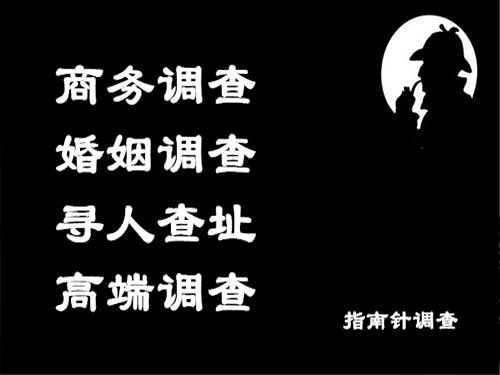 商务调查
婚姻调查
寻人查址
高端调查

指南针调查